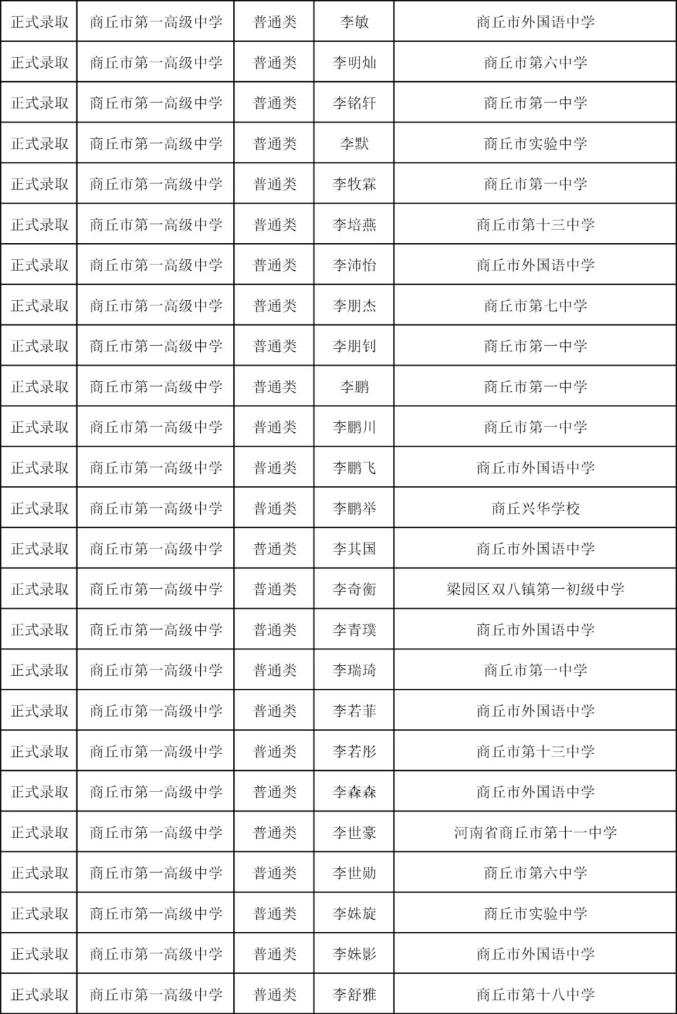 | 正式录取 | 商丘市第一高级中学 | 普通类 | 李敏 | 商丘市外国语中学 |
|---|---|---|---|---|
| 正式录取 | 商丘市第一高级中学 | 普通类 | 李明灿 | 商丘市第六中学 |
| 正式录取 | 商丘市第一高级中学 | 普通类 | 李铭轩 | 商丘市第一中学 |
| 正式录取 | 商丘市第一高级中学 | 普通类 | 李默 | 商丘市实验中学 |
| 正式录取 | 商丘市第一高级中学 | 普通类 | 李牧霖 | 商丘市第一中学 |
| 正式录取 | 商丘市第一高级中学 | 普通类 | 李培燕 | 商丘市第十三中学 |
| 正式录取 | 商丘市第一高级中学 | 普通类 | 李沛怡 | 商丘市外国语中学 |
| 正式录取 | 商丘市第一高级中学 | 普通类 | 李朋杰 | 商丘市第七中学 |
| 正式录取 | 商丘市第一高级中学 | 普通类 | 李朋钊 | 商丘市第一中学 |
| 正式录取 | 商丘市第一高级中学 | 普通类 | 李鹏 | 商丘市第一中学 |
| 正式录取 | 商丘市第一高级中学 | 普通类 | 李鹏川 | 商丘市第一中学 |
| 正式录取 | 商丘市第一高级中学 | 普通类 | 李鹏飞 | 商丘市外国语中学 |
| 正式录取 | 商丘市第一高级中学 | 普通类 | 李鹏举 | 商丘兴华学校 |
| 正式录取 | 商丘市第一高级中学 | 普通类 | 李其国 | 商丘市外国语中学 |
| 正式录取 | 商丘市第一高级中学 | 普通类 | 李奇衡 | 梁园区双八镇第一初级中学 |
| 正式录取 | 商丘市第一高级中学 | 普通类 | 李青璞 | 商丘市外国语中学 |
| 正式录取 | 商丘市第一高级中学 | 普通类 | 李瑞琦 | 商丘市第一中学 |
| 正式录取 | 商丘市第一高级中学 | 普通类 | 李若菲 | 商丘市外国语中学 |
| 正式录取 | 商丘市第一高级中学 | 普通类 | 李若彤 | 商丘市第十三中学 |
| 正式录取 | 商丘市第一高级中学 | 普通类 | 李森森 | 商丘市外国语中学 |
| 正式录取 | 商丘市第一高级中学 | 普通类 | 李世豪 | 河南省商丘市第十一中学 |
| 正式录取 | 商丘市第一高级中学 | 普通类 | 李世勋 | 商丘市第六中学 |
| 正式录取 | 商丘市第一高级中学 | 普通类 | 李姝旋 | 商丘市实验中学 |
| 正式录取 | 商丘市第一高级中学 | 普通类 | 李姝影 | 商丘市外国语中学 |
| 正式录取 | 商丘市第一高级中学 | 普通类 | 李舒雅 | 商丘市第十八中学 |